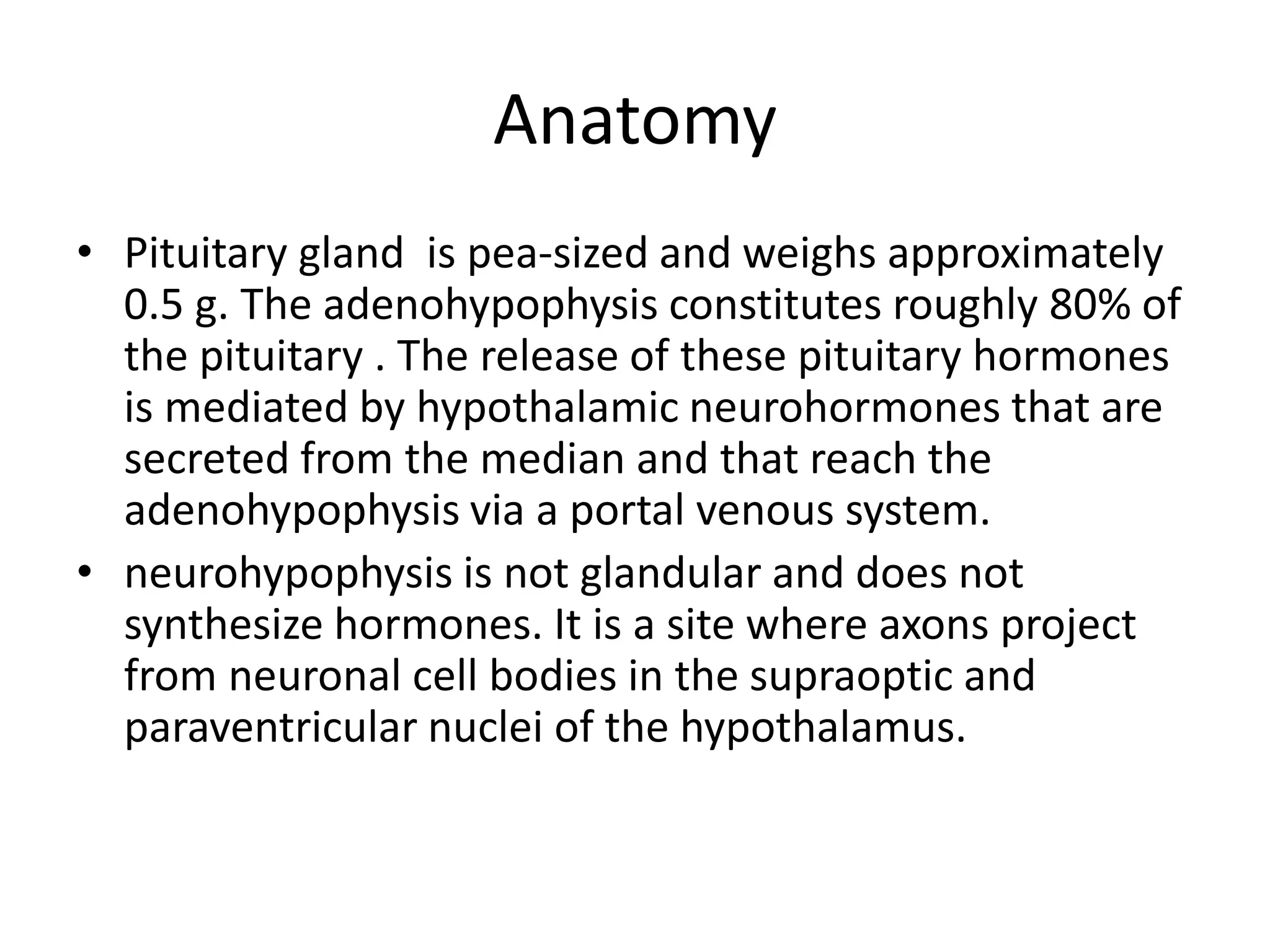 Anatomy

• Pituitary gland  is pea-sized and weighs approximately 0.5 g. The adenohypophysis constitutes roughly 80% of the pituitary . The release of these pituitary hormones is mediated by hypothalamic neurohormones that are secreted from the median and that reach the adenohypophysis via a portal venous system.

• neurohypophysis is not glandular and does not synthesize hormones. It is a site where axons project from neuronal cell bodies in the supraoptic and paraventricular nuclei of the hypothalamus.